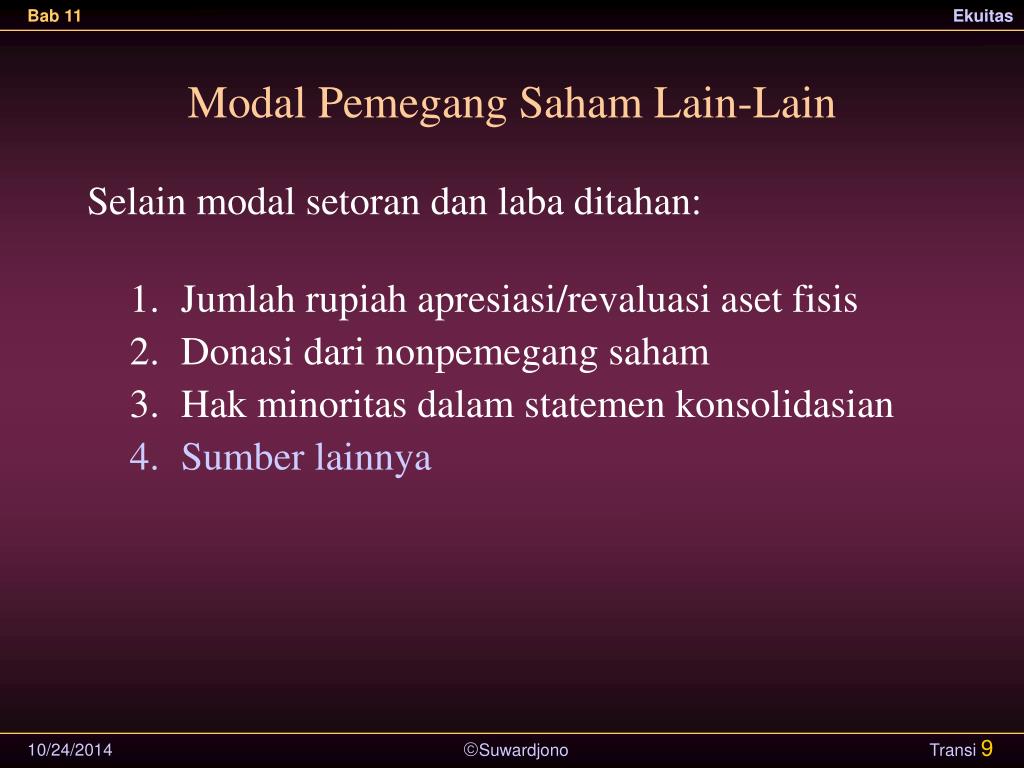 Bab 11

Ekuitas

Modal Pemegang Saham Lain-Lain

Selain modal setoran dan laba ditahan:

1. Jumlah rupiah apresiasi/revaluasi aset fisis
2. Donasi dari nonpemegang saham
3. Hak minoritas dalam statemen konsolidasian
4. Sumber lainnya

10/24/2014

©Suwardjono

Transi 9